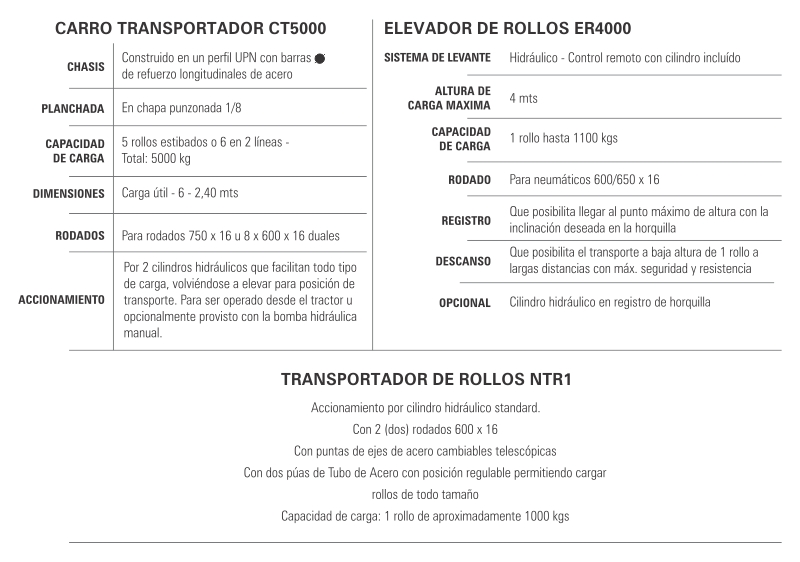 CARRO TRANSPORTADOR CT5000

| | |
|---|---|
| CHASIS | Construido en un perfil UPN con barras de refuerzo longitudinales de acero |
| PLANCHADA | En chapa punzonada 1/8 |
| CAPACIDAD DE CARGA | 5 rollos estibados o 6 en 2 líneas - Total: 5000 kg |
| DIMENSIONES | Carga útil - 6 - 2,40 mts |
| RODADOS | Para rodados 750 x 16 u 8 x 600 x 16 duales |
| ACCIONAMIENTO | Por 2 cilindros hidráulicos que facilitan todo tipo de carga, volviéndose a elevar para posición de transporte. Para ser operado desde el tractor u opcionalmente provisto con la bomba hidráulica manual. |

ELEVADOR DE ROLLOS ER4000

| | |
|---|---|
| SISTEMA DE LEVANTE | Hidráulico - Control remoto con cilindro incluído |
| ALTURA DE CARGA MAXIMA | 4 mts |
| CAPACIDAD DE CARGA | 1 rollo hasta 1100 kgs |
| RODADO | Para neumáticos 600/650 x 16 |
| REGISTRO | Que posibilita llegar al punto máximo de altura con la inclinación deseada en la horquilla |
| DESCANSO | Que posibilita el transporte a baja altura de 1 rollo a largas distancias con máx. seguridad y resistencia |
| OPCIONAL | Cilindro hidráulico en registro de horquilla |

TRANSPORTADOR DE ROLLOS NTR1

Accionamiento por cilindro hidráulico standard.
Con 2 (dos) rodados 600 x 16
Con puntas de ejes de acero cambiables telescópicas
Con dos púas de Tubo de Acero con posición regulable permitiendo cargar rollos de todo tamaño
Capacidad de carga: 1 rollo de aproximadamente 1000 kgs